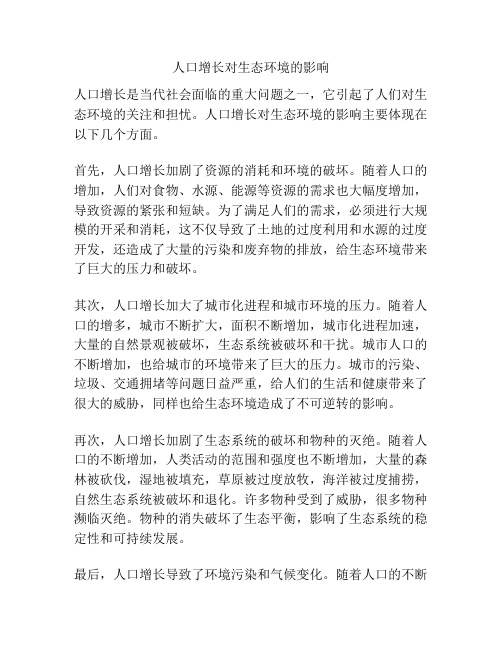 人口增长对生态环境的影响

人口增长是当代社会面临的重大问题之一，它引起了人们对生态环境的关注和担忧。人口增长对生态环境的影响主要体现在以下几个方面。

首先，人口增长加剧了资源的消耗和环境的破坏。随着人口的增加，人们对食物、水源、能源等资源的需求也大幅度增加，导致资源的紧张和短缺。为了满足人们的需求，必须进行大规模的开采和消耗，这不仅导致了土地的过度利用和水源的过度开发，还造成了大量的污染和废弃物的排放，给生态环境带来了巨大的压力和破坏。

其次，人口增长加大了城市化进程和城市环境的压力。随着人口的增多，城市不断扩大，面积不断增加，城市化进程加速，大量的自然景观被破坏，生态系统被破坏和干扰。城市人口的不断增加，也给城市的环境带来了巨大的压力。城市的污染、垃圾、交通拥堵等问题日益严重，给人们的生活和健康带来了很大的威胁，同样也给生态环境造成了不可逆转的影响。

再次，人口增长加剧了生态系统的破坏和物种的灭绝。随着人口的不断增加，人类活动的范围和强度也不断增加，大量的森林被砍伐，湿地被填充，草原被过度放牧，海洋被过度捕捞，自然生态系统被破坏和退化。许多物种受到了威胁，很多物种濒临灭绝。物种的消失破坏了生态平衡，影响了生态系统的稳定性和可持续发展。

最后，人口增长导致了环境污染和气候变化。随着人口的不断